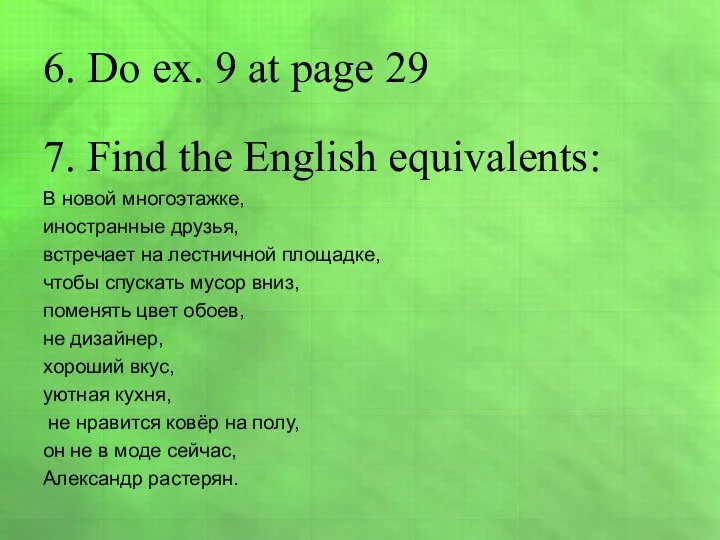 6. Do ex. 9 at page 29

7. Find the English equivalents:

В новой многоэтажке,
иностранные друзья,
встречает на лестничной площадке,
чтобы спускать мусор вниз,
поменять цвет обоев,
не дизайнер,
хороший вкус,
уютная кухня,
не нравится ковёр на полу,
он не в моде сейчас,
Александр растерян.